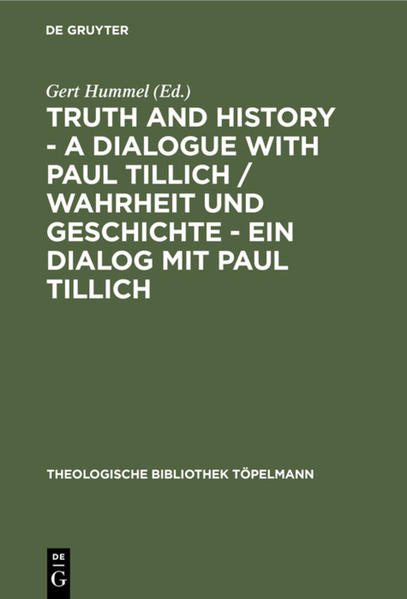 DE GRUYTER

Gert Hummel (Ed.)

TRUTH AND HISTORY - A DIALOGUE WITH PAUL TILLICH / WAHRHEIT UND GESCHICHTE - EIN DIALOG MIT PAUL TILLICH

THEOLOGISCHE BIBLIOTHEK TÖPELMANN

DE
G